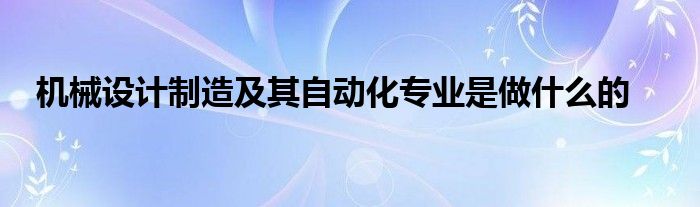 机械设计制造及其自动化专业是做什么的